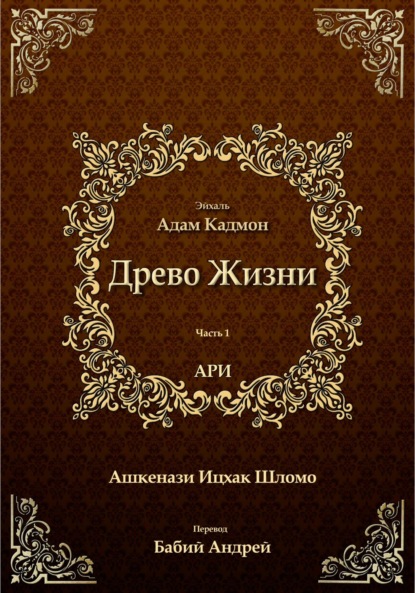 Эйхаль
Адам Кадмон

Древо Жизни

Часть 1

АРИ

Ашкенази Ицхак Шломо

Перевод
Бабий Андрей